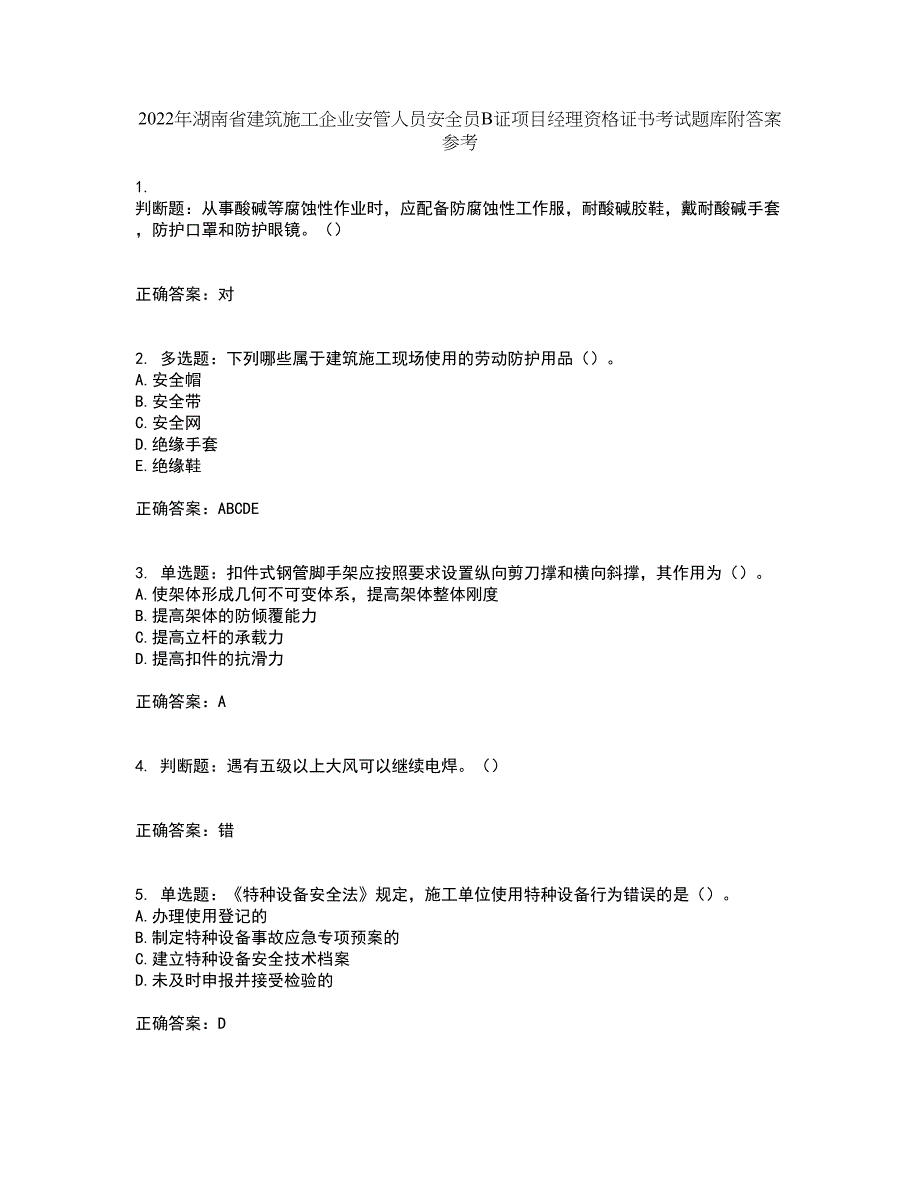 2022年湖南省建筑施工企业安管人员安全员B证项目经理资格证书考试题库附答案参考

1.
判断题：从事酸碱等腐蚀性作业时，应配备防腐蚀性工作服，耐酸碱胶鞋，戴耐酸碱手套，防护口罩和防护眼镜。（）

正确答案：对

2. 多选题：下列哪些属于建筑施工现场使用的劳动防护用品（）。
A.安全帽
B.安全带
C.安全网
D.绝缘手套
E.绝缘鞋

正确答案：ABCDE

3. 单选题：扣件式钢管脚手架应按照要求设置纵向剪刀撑和横向斜撑，其作用为（）。
A.使架体形成几何不可变体系，提高架体整体刚度
B.提高架体的防倾覆能力
C.提高立杆的承载力
D.提高扣件的抗滑力

正确答案：A

4. 判断题：遇有五级以上大风可以继续电焊。（）

正确答案：错

5. 单选题：《特种设备安全法》规定，施工单位使用特种设备行为错误的是（）。
A.办理使用登记的
B.制定特种设备事故应急专项预案的
C.建立特种设备安全技术档案
D.未及时申报并接受检验的

正确答案：D